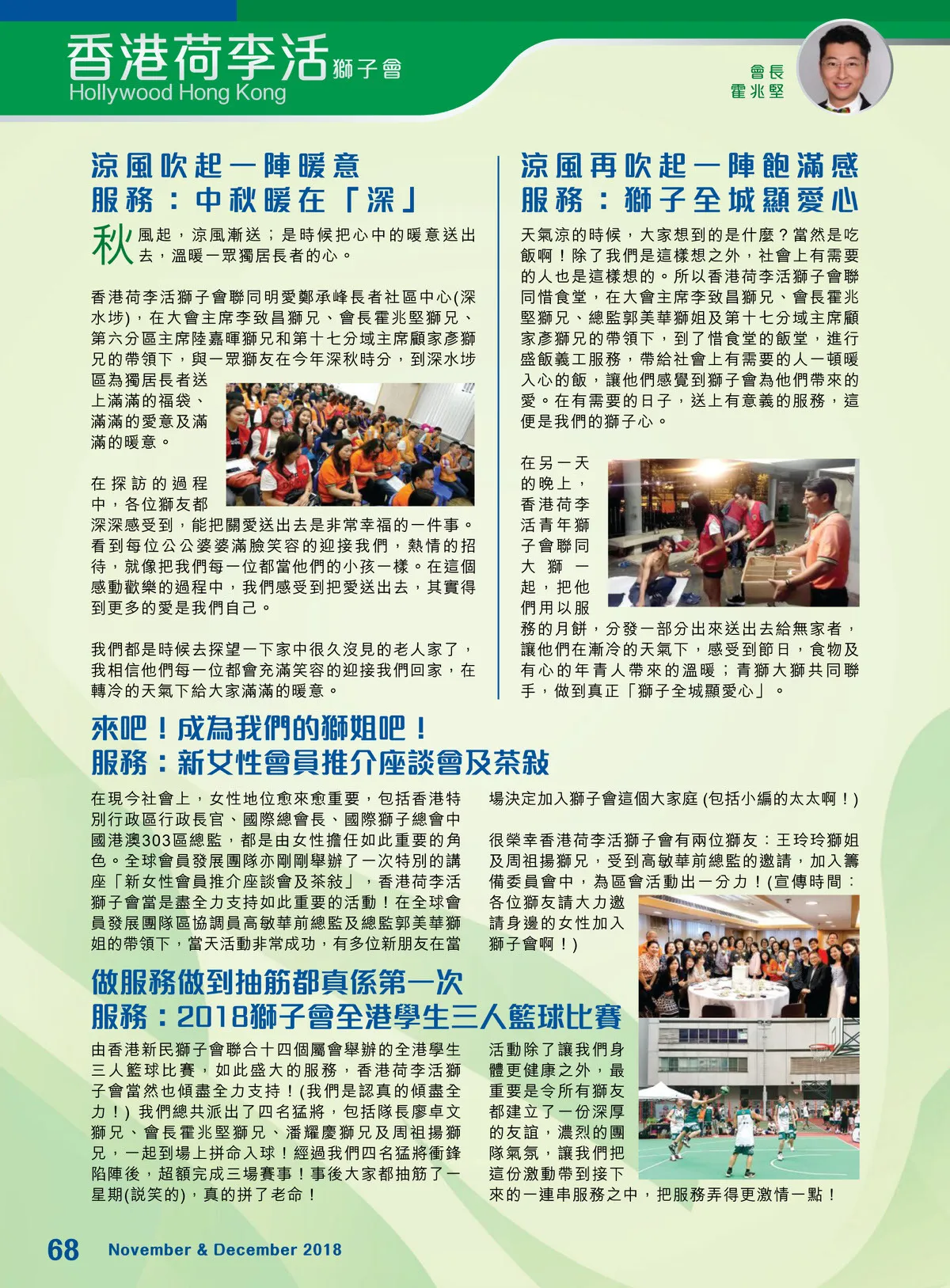 香港荷李活獅子會
Hollywood Hong Kong

會長
霍兆堅

涼風吹起一陣暖意
服務：中秋暖在「深」

秋風起，涼風漸送；是時候把心中的暖意送出去，溫暖一眾獨居長者的心。

香港荷李活獅子會聯同明愛鄭承峰長者社區中心(深水埗)，在大會主席李致昌獅兄、會長霍兆堅獅兄、第六分區主席陸嘉暉獅兄和第十七分域主席顧家彥獅兄的帶領下，與一眾獅友在今年深秋時分，到深水埗區為獨居長者送上滿滿的福袋、滿滿的愛意及滿滿的暖意。

在探訪的過程中，各位獅友都深深感受到，能把關愛送出去是非常幸福的一件事。看到每位公公婆婆滿臉笑容的迎接我們，熱情的招待，就像把我們每一位都當他們的小孩一樣。在這個感動歡樂的過程中，我們感受到把愛送出去，其實得到更多的愛是我們自己。

我們都是時候去探望一下家中很久沒見的老人家了，我相信他們每一位都會充滿笑容的迎接我們回家，在轉冷的天氣下給大家滿滿的暖意。

涼風再吹起一陣飽滿感
服務：獅子全城顯愛心

天氣涼的時候，大家想到的是什麼？當然是吃飯啊！除了我們是這樣想之外，社會上有需要的人也是這樣想的。所以香港荷李活獅子會聯同惜食堂，在大會主席李致昌獅兄、會長霍兆堅獅兄、總監郭美華獅姐及第十七分域主席顧家彥獅兄的帶領下，到了惜食堂的飯堂，進行盛飯義工服務，帶給社會上有需要的人一頓暖入心的飯，讓他們感覺到獅子會為他們帶來的愛。在有需要的日子，送上有意義的服務，這便是我們的獅子心。

在另一天的晚上，香港荷李活青年獅子會聯同大獅一起，把他們用以服務的月餅，分發一部分出來送出去給無家者，讓他們在漸冷的天氣下，感受到節日，食物及有心的年青人帶來的溫暖；青獅大獅共同聯手，做到真正「獅子全城顯愛心」。

來吧！成為我們的獅姐吧！
服務：新女性會員推介座談會及茶敍

在現今社會上，女性地位愈來愈重要，包括香港特別行政區行政長官、國際總會長、國際獅子總會中國港澳303區總監，都是由女性擔任如此重要的角色。全球會員發展團隊亦剛剛舉辦了一次特別的講座「新女性會員推介座談會及茶敍」，香港荷李活獅子會當是盡全力支持如此重要的活動！在全球會員發展團隊區協調員高敏華前總監及總監郭美華獅姐的帶領下，當天活動非常成功，有多位新朋友在當場決定加入獅子會這個大家庭 (包括小編的太太啊！)

很榮幸香港荷李活獅子會有兩位獅友：王玲玲獅姐及周祖揚獅兄，受到高敏華前總監的邀請，加入籌備委員會中，為區會活動出一分力！(宣傳時間：各位獅友請大力邀請身邊的女性加入獅子會啊！)

做服務做到抽筋都真係第一次
服務：2018獅子會全港學生三人籃球比賽

由香港新民獅子會聯合十四個屬會舉辦的全港學生三人籃球比賽，如此盛大的服務，香港荷李活獅子會當然也傾盡全力支持！(我們是認真的傾盡全力！) 我們總共派出了四名猛將，包括隊長廖卓文獅兄、會長霍兆堅獅兄、潘耀慶獅兄及周祖揚獅兄，一起到場上拼命入球！經過我們四名猛將衝鋒陷陣後，超額完成三場賽事！事後大家都抽筋了一星期(說笑的)，真的拼了老命！

活動除了讓我們身體更健康之外，最重要是令所有獅友都建立了一份深厚的友誼，濃烈的團隊氣氛，讓我們把這份激動帶到接下來的一連串服務之中，把服務弄得更激情一點！

68 November & December 2018